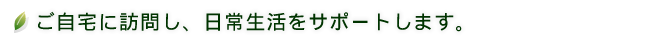 ご自宅に訪問し、日常生活をサポートします。